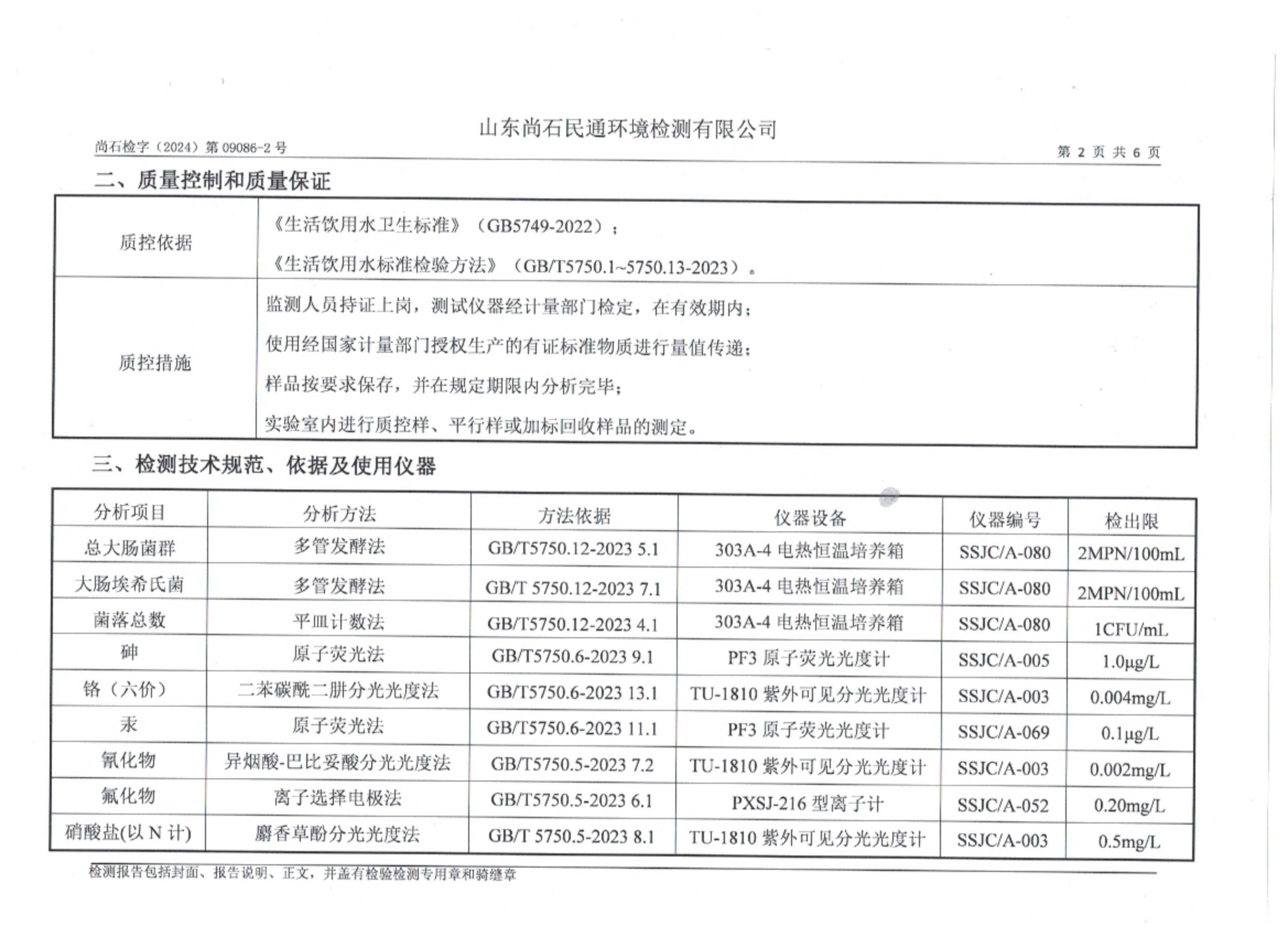 山东尚石民通环境检测有限公司

尚石检字（2024）第 09086-2 号

第 2 页 共 6 页

二、质量控制和质量保证

| 质控依据 | 《生活饮用水卫生标准》（GB5749-2022）；《生活饮用水标准检验方法》（GB/T5750.1~5750.13-2023）。 |
|---|---|
| 质控措施 | 监测人员持证上岗，测试仪器经计量部门检定，在有效期内；使用经国家计量部门授权生产的有证标准物质进行量值传递；样品按要求保存，并在规定期限内分析完毕；实验室内进行质控样、平行样或加标回收样品的测定。 |

三、检测技术规范、依据及使用仪器

| 分析项目 | 分析方法 | 方法依据 | 仪器设备 | 仪器编号 | 检出限 |
|---|---|---|---|---|---|
| 总大肠菌群 | 多管发酵法 | GB/T5750.12-2023 5.1 | 303A-4 电热恒温培养箱 | SSJC/A-080 | 2MPN/100mL |
| 大肠埃希氏菌 | 多管发酵法 | GB/T 5750.12-2023 7.1 | 303A-4 电热恒温培养箱 | SSJC/A-080 | 2MPN/100mL |
| 菌落总数 | 平皿计数法 | GB/T5750.12-2023 4.1 | 303A-4 电热恒温培养箱 | SSJC/A-080 | 1CFU/mL |
| 砷 | 原子荧光法 | GB/T5750.6-2023 9.1 | PF3 原子荧光光度计 | SSJC/A-005 | 1.0μg/L |
| 铬（六价） | 二苯碳酰二肼分光光度法 | GB/T5750.6-2023 13.1 | TU-1810 紫外可见分光光度计 | SSJC/A-003 | 0.004mg/L |
| 汞 | 原子荧光法 | GB/T5750.6-2023 11.1 | PF3 原子荧光光度计 | SSJC/A-069 | 0.1μg/L |
| 氰化物 | 异烟酸-巴比妥酸分光光度法 | GB/T5750.5-2023 7.2 | TU-1810 紫外可见分光光度计 | SSJC/A-003 | 0.002mg/L |
| 氟化物 | 离子选择电极法 | GB/T5750.5-2023 6.1 | PXSJ-216 型离子计 | SSJC/A-052 | 0.20mg/L |
| 硝酸盐(以 N 计) | 麝香草酚分光光度法 | GB/T 5750.5-2023 8.1 | TU-1810 紫外可见分光光度计 | SSJC/A-003 | 0.5mg/L |

检测报告包括封面、报告说明、正文，并盖有检验检测专用章和骑缝章